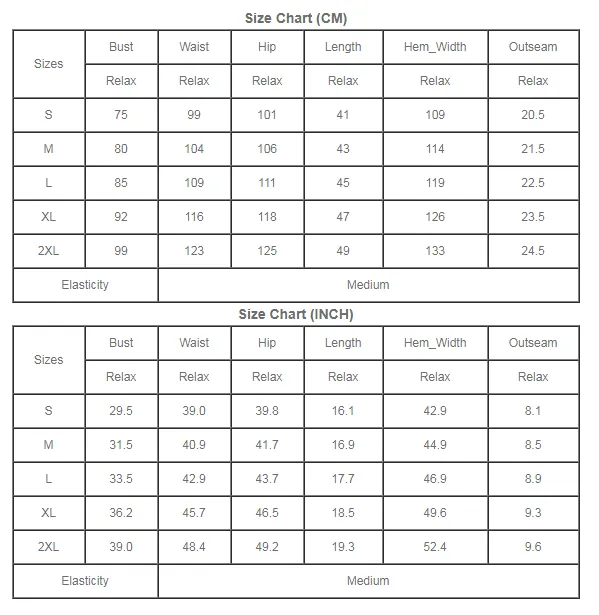 Size Chart (CM)

| Sizes | Bust | Waist | Hip | Length | Hem_Width | Outseam |
|---|---|---|---|---|---|---|
| | Relax | Relax | Relax | Relax | Relax | Relax |
| S | 75 | 99 | 101 | 41 | 109 | 20.5 |
| M | 80 | 104 | 106 | 43 | 114 | 21.5 |
| L | 85 | 109 | 111 | 45 | 119 | 22.5 |
| XL | 92 | 116 | 118 | 47 | 126 | 23.5 |
| 2XL | 99 | 123 | 125 | 49 | 133 | 24.5 |
| Elasticity | Medium | | | | | |

Size Chart (INCH)

| Sizes | Bust | Waist | Hip | Length | Hem_Width | Outseam |
|---|---|---|---|---|---|---|
| | Relax | Relax | Relax | Relax | Relax | Relax |
| S | 29.5 | 39.0 | 39.8 | 16.1 | 42.9 | 8.1 |
| M | 31.5 | 40.9 | 41.7 | 16.9 | 44.9 | 8.5 |
| L | 33.5 | 42.9 | 43.7 | 17.7 | 46.9 | 8.9 |
| XL | 36.2 | 45.7 | 46.5 | 18.5 | 49.6 | 9.3 |
| 2XL | 39.0 | 48.4 | 49.2 | 19.3 | 52.4 | 9.6 |
| Elasticity | Medium | | | | | |